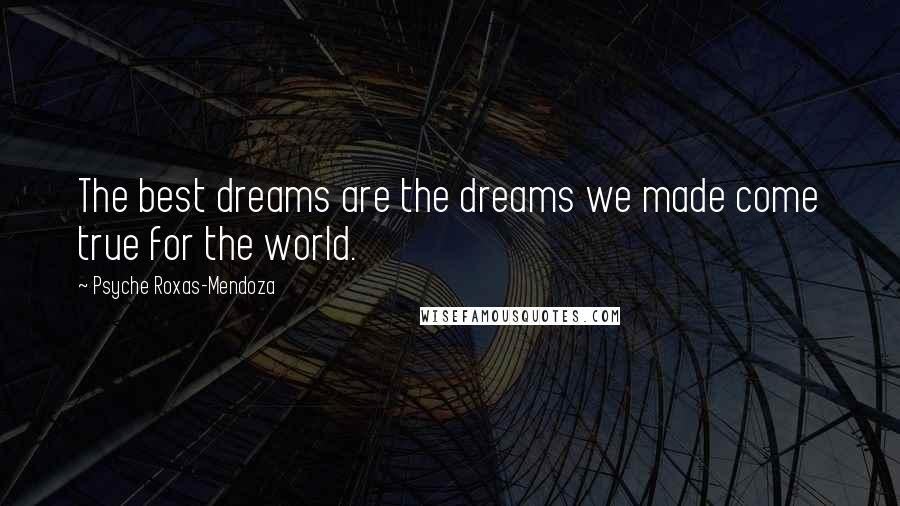 The best dreams are the dreams we made come true for the world.

~ Psyche Roxas-Mendoza

WISEFAMOUSQUOTES.COM